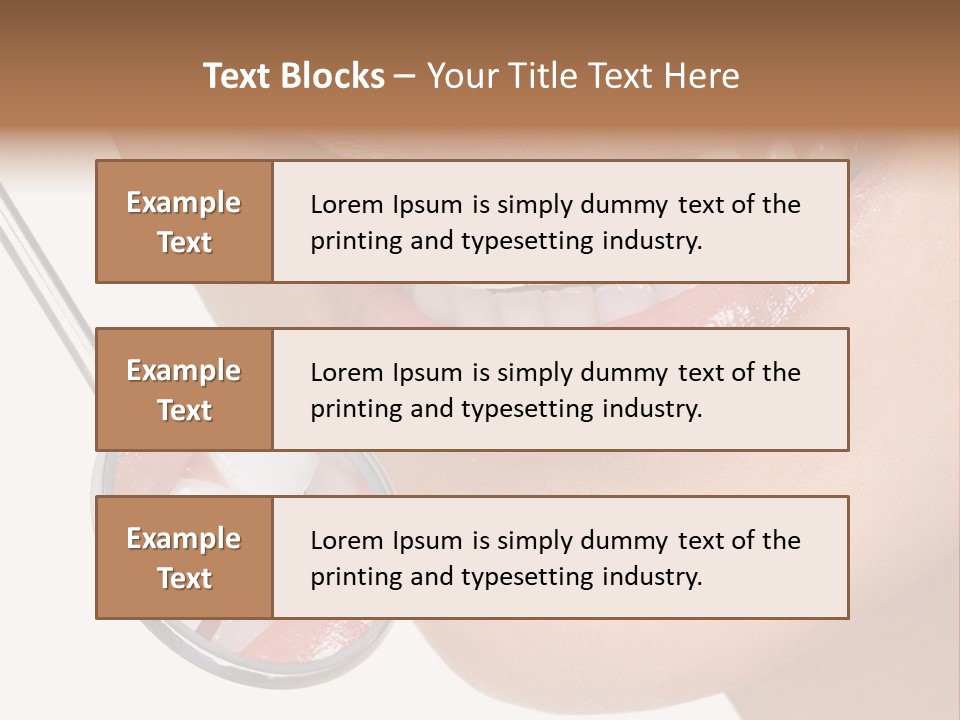 Text Blocks – Your Title Text Here

Example Text

Lorem Ipsum is simply dummy text of the printing and typesetting industry.

Example Text

Lorem Ipsum is simply dummy text of the printing and typesetting industry.

Example Text

Lorem Ipsum is simply dummy text of the printing and typesetting industry.